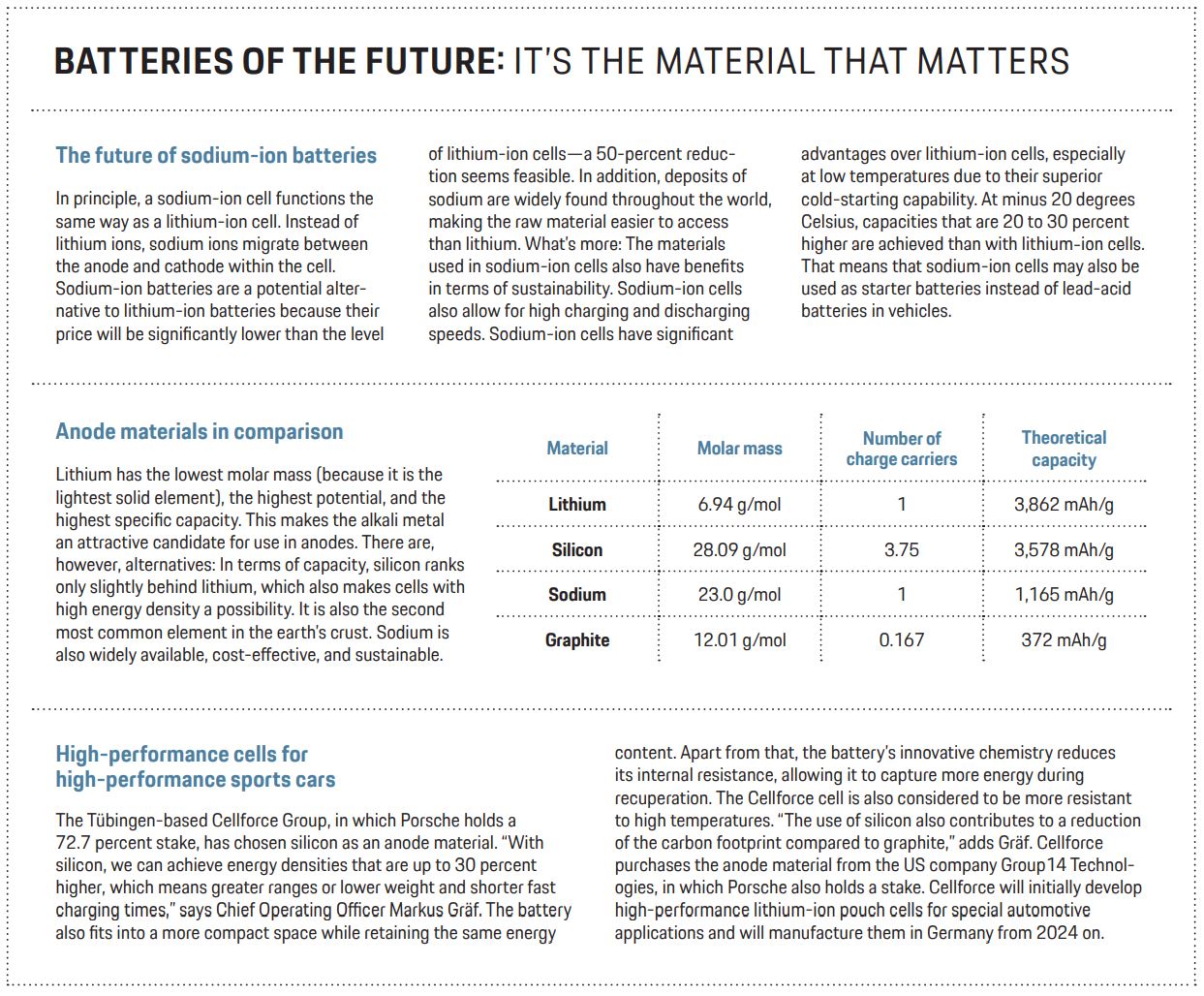 BATTERIES OF THE FUTURE: IT'S THE MATERIAL THAT MATTERS

The future of sodium-ion batteries

In principle, a sodium-ion cell functions the same way as a lithium-ion cell. Instead of lithium ions, sodium ions migrate between the anode and cathode within the cell. Sodium-ion batteries are a potential alternative to lithium-ion batteries because their price will be significantly lower than the level of lithium-ion cells—a 50-percent reduction seems feasible. In addition, deposits of sodium are widely found throughout the world, making the raw material easier to access than lithium. What's more: The materials used in sodium-ion cells also have benefits in terms of sustainability. Sodium-ion cells also allow for high charging and discharging speeds. Sodium-ion cells have significant advantages over lithium-ion cells, especially at low temperatures due to their superior cold-starting capability. At minus 20 degrees Celsius, capacities that are 20 to 30 percent higher are achieved than with lithium-ion cells. That means that sodium-ion cells may also be used as starter batteries instead of lead-acid batteries in vehicles.

Anode materials in comparison

Lithium has the lowest molar mass (because it is the lightest solid element), the highest potential, and the highest specific capacity. This makes the alkali metal an attractive candidate for use in anodes. There are, however, alternatives: In terms of capacity, silicon ranks only slightly behind lithium, which also makes cells with high energy density a possibility. It is also the second most common element in the earth's crust. Sodium is also widely available, cost-effective, and sustainable.

| Material | Molar mass | Number of charge carriers | Theoretical capacity |
|---|---|---|---|
| Lithium | 6.94 g/mol | 1 | 3,862 mAh/g |
| Silicon | 28.09 g/mol | 3.75 | 3,578 mAh/g |
| Sodium | 23.0 g/mol | 1 | 1,165 mAh/g |
| Graphite | 12.01 g/mol | 0.167 | 372 mAh/g |

High-performance cells for high-performance sports cars

The Tübingen-based Cellforce Group, in which Porsche holds a 72.7 percent stake, has chosen silicon as an anode material. "With silicon, we can achieve energy densities that are up to 30 percent higher, which means greater ranges or lower weight and shorter fast charging times," says Chief Operating Officer Markus Gräf. The battery also fits into a more compact space while retaining the same energy content. Apart from that, the battery's innovative chemistry reduces its internal resistance, allowing it to capture more energy during recuperation. The Cellforce cell is also considered to be more resistant to high temperatures. "The use of silicon also contributes to a reduction of the carbon footprint compared to graphite," adds Gräf. Cellforce purchases the anode material from the US company Group14 Technologies, in which Porsche also holds a stake. Cellforce will initially develop high-performance lithium-ion pouch cells for special automotive applications and will manufacture them in Germany from 2024 on.